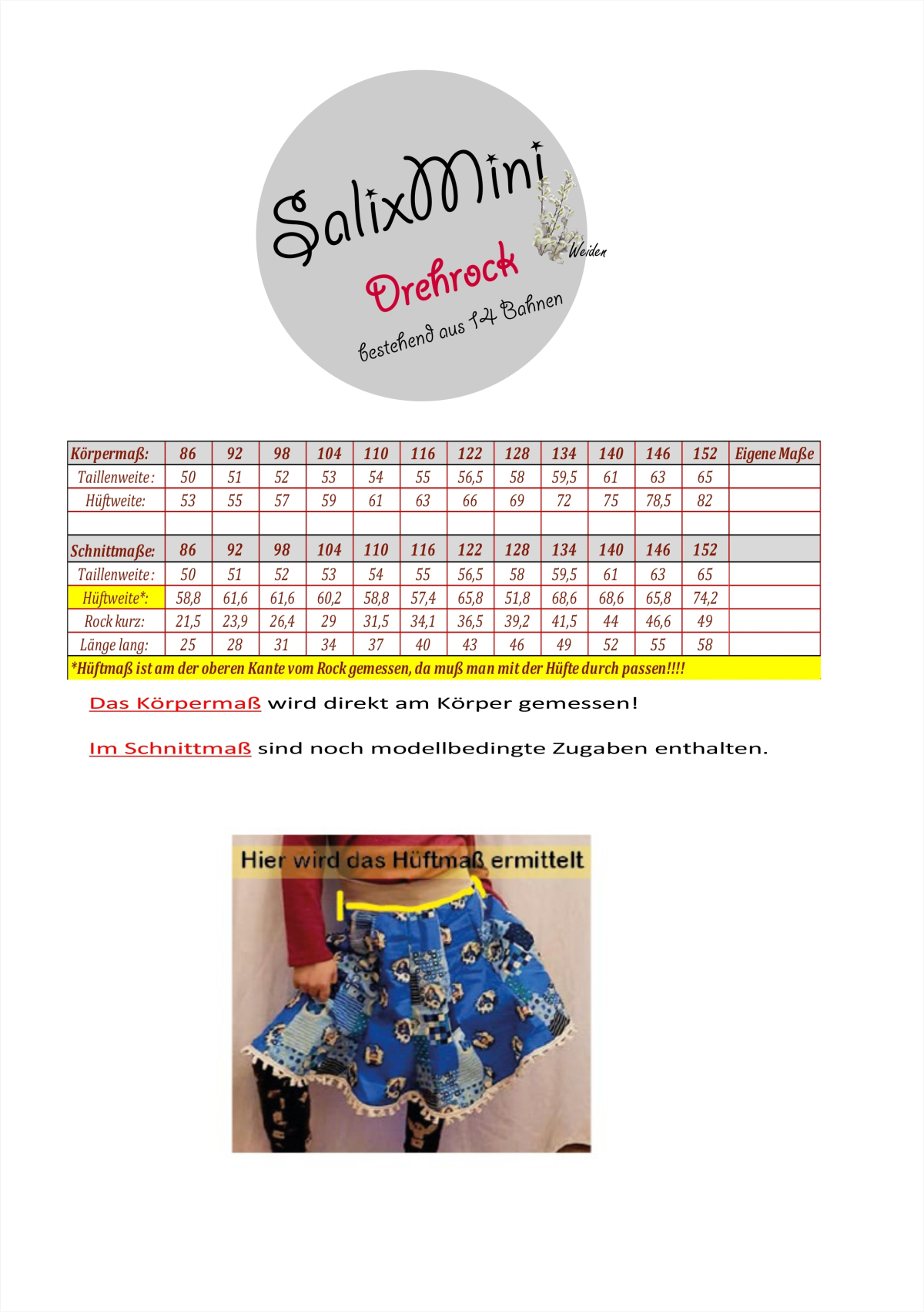 SalixMini
Weiden
Drehrock
bestehend aus 14 Bahnen

| Körpermaß: | 86 | 92 | 98 | 104 | 110 | 116 | 122 | 128 | 134 | 140 | 146 | 152 | Eigene Maße |
|---|---|---|---|---|---|---|---|---|---|---|---|---|---|
| Taillenweite: | 50 | 51 | 52 | 53 | 54 | 55 | 56,5 | 58 | 59,5 | 61 | 63 | 65 | |
| Hüftweite: | 53 | 55 | 57 | 59 | 61 | 63 | 66 | 69 | 72 | 75 | 78,5 | 82 | |
| | | | | | | | | | | | | | |
| Schnittmaße: | 86 | 92 | 98 | 104 | 110 | 116 | 122 | 128 | 134 | 140 | 146 | 152 | |
| Taillenweite: | 50 | 51 | 52 | 53 | 54 | 55 | 56,5 | 58 | 59,5 | 61 | 63 | 65 | |
| Hüftweite*: | 58,8 | 61,6 | 61,6 | 60,2 | 58,8 | 57,4 | 65,8 | 51,8 | 68,6 | 68,6 | 65,8 | 74,2 | |
| Rock kurz: | 21,5 | 23,9 | 26,4 | 29 | 31,5 | 34,1 | 36,5 | 39,2 | 41,5 | 44 | 46,6 | 49 | |
| Länge lang: | 25 | 28 | 31 | 34 | 37 | 40 | 43 | 46 | 49 | 52 | 55 | 58 | |

*Hüftmaß ist am der oberen Kante vom Rock gemessen, da muß man mit der Hüfte durch passen!!!!

Das Körpermaß wird direkt am Körper gemessen!

Im Schnittmaß sind noch modellbedingte Zugaben enthalten.

Hier wird das Hüftmaß ermittelt